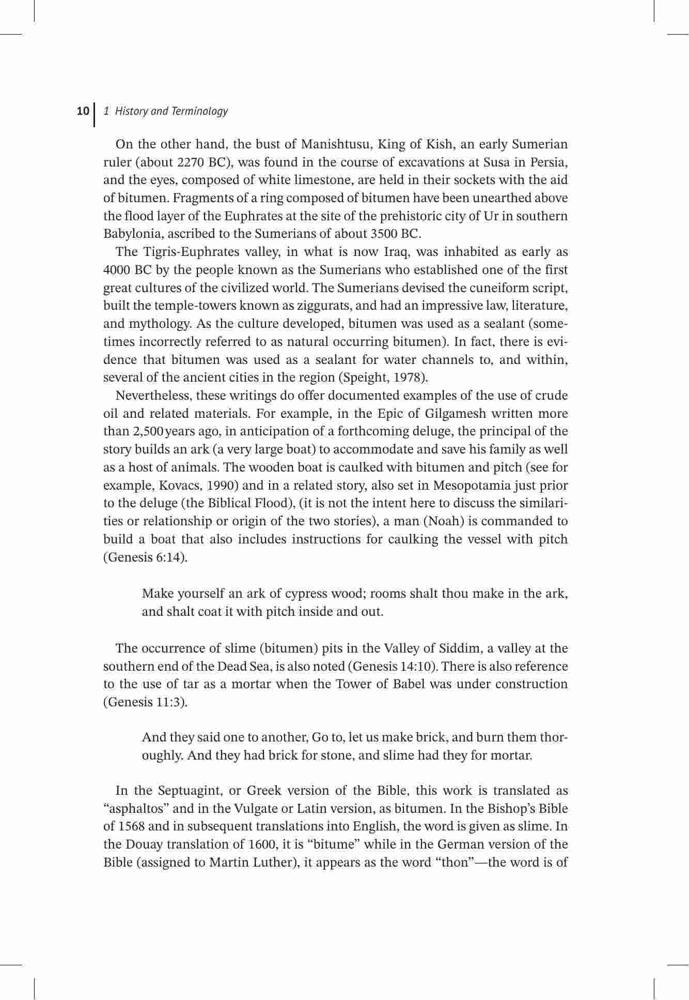 10 | 1 History and Terminology

On the other hand, the bust of Manishtusu, King of Kish, an early Sumerian ruler (about 2270 BC), was found in the course of excavations at Susa in Persia, and the eyes, composed of white limestone, are held in their sockets with the aid of bitumen. Fragments of a ring composed of bitumen have been unearthed above the flood layer of the Euphrates at the site of the prehistoric city of Ur in southern Babylonia, ascribed to the Sumerians of about 3500 BC.

The Tigris-Euphrates valley, in what is now Iraq, was inhabited as early as 4000 BC by the people known as the Sumerians who established one of the first great cultures of the civilized world. The Sumerians devised the cuneiform script, built the temple-towers known as ziggurats, and had an impressive law, literature, and mythology. As the culture developed, bitumen was used as a sealant (sometimes incorrectly referred to as natural occurring bitumen). In fact, there is evidence that bitumen was used as a sealant for water channels to, and within, several of the ancient cities in the region (Speight, 1978).

Nevertheless, these writings do offer documented examples of the use of crude oil and related materials. For example, in the Epic of Gilgamesh written more than 2,500 years ago, in anticipation of a forthcoming deluge, the principal of the story builds an ark (a very large boat) to accommodate and save his family as well as a host of animals. The wooden boat is caulked with bitumen and pitch (see for example, Kovacs, 1990) and in a related story, also set in Mesopotamia just prior to the deluge (the Biblical Flood), (it is not the intent here to discuss the similarities or relationship or origin of the two stories), a man (Noah) is commanded to build a boat that also includes instructions for caulking the vessel with pitch (Genesis 6:14).

Make yourself an ark of cypress wood; rooms shalt thou make in the ark, and shalt coat it with pitch inside and out.

The occurrence of slime (bitumen) pits in the Valley of Siddim, a valley at the southern end of the Dead Sea, is also noted (Genesis 14:10). There is also reference to the use of tar as a mortar when the Tower of Babel was under construction (Genesis 11:3).

And they said one to another, Go to, let us make brick, and burn them thoroughly. And they had brick for stone, and slime had they for mortar.

In the Septuagint, or Greek version of the Bible, this work is translated as "asphaltos" and in the Vulgate or Latin version, as bitumen. In the Bishop's Bible of 1568 and in subsequent translations into English, the word is given as slime. In the Douay translation of 1600, it is "bitume" while in the German version of the Bible (assigned to Martin Luther), it appears as the word "thon"—the word is of